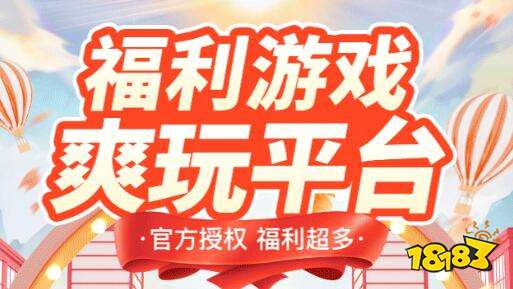 福利游戏
爽玩平台
·官方授权 福利超多·
18183